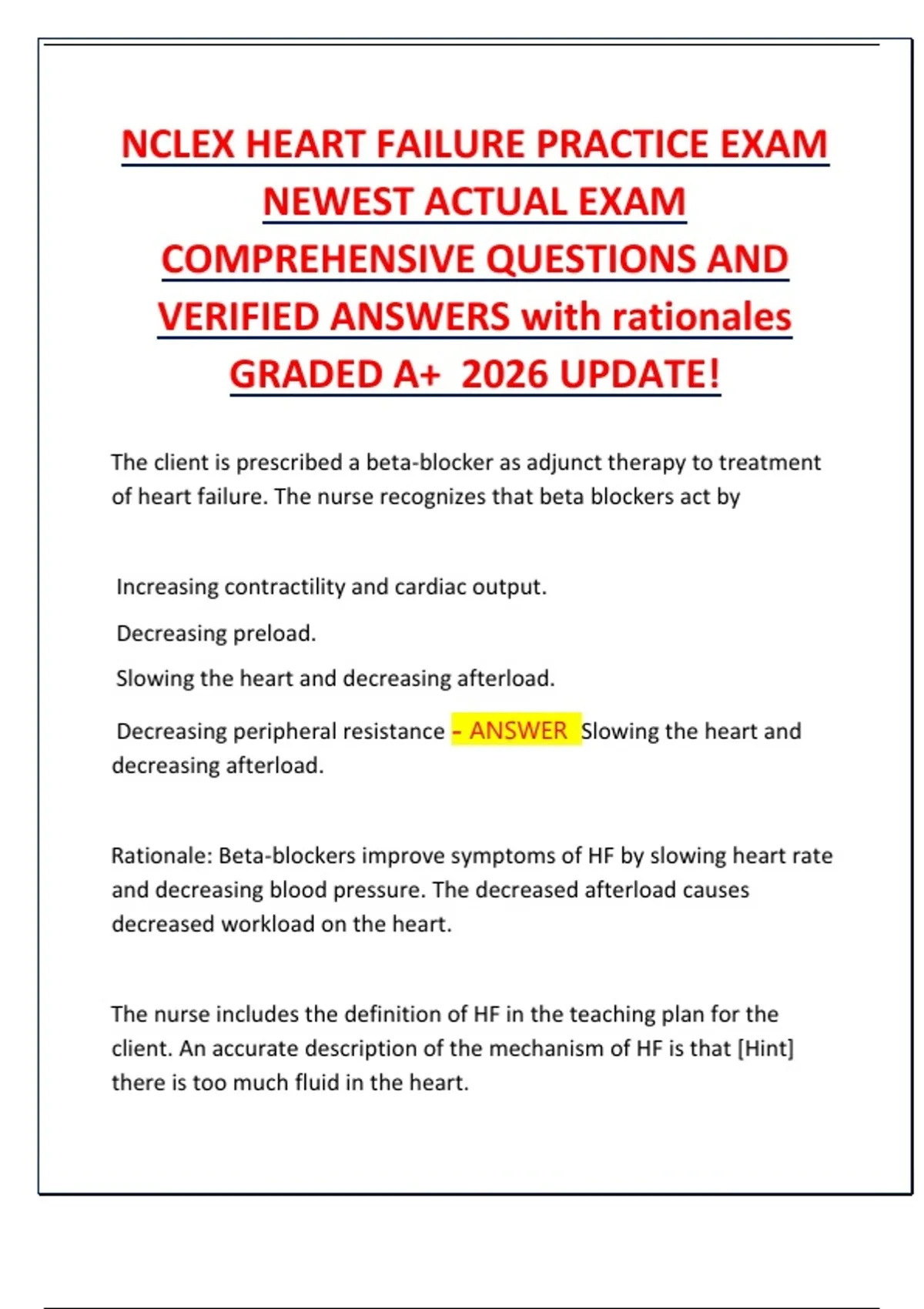 NCLEX HEART FAILURE PRACTICE EXAM NEWEST ACTUAL EXAM COMPREHENSIVE QUESTIONS AND VERIFIED ANSWERS with rationales GRADED A+ 2026 UPDATE!

The client is prescribed a beta-blocker as adjunct therapy to treatment of heart failure. The nurse recognizes that beta blockers act by

Increasing contractility and cardiac output.

Decreasing preload.

Slowing the heart and decreasing afterload.

Decreasing peripheral resistance - ANSWER Slowing the heart and decreasing afterload.

Rationale: Beta-blockers improve symptoms of HF by slowing heart rate and decreasing blood pressure. The decreased afterload causes decreased workload on the heart.

The nurse includes the definition of HF in the teaching plan for the client. An accurate description of the mechanism of HF is that [Hint] there is too much fluid in the heart.